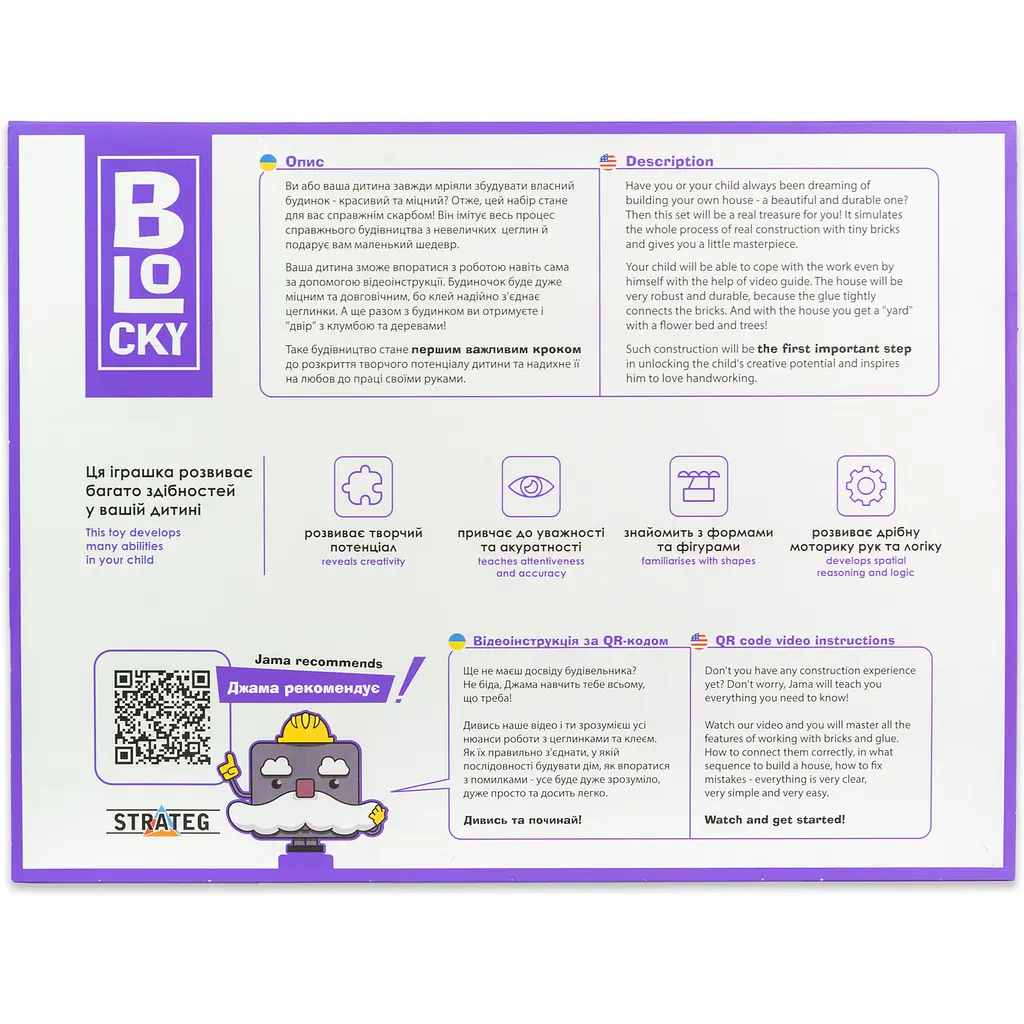 BLOCKY

Опис

Ви або ваша дитина завжди мріяли збудувати власний будинок - красивий та міцний? Отже, цей набір стане для вас справжнім скарбом! Він імітує весь процес справжнього будівництва з невеличких цеглин й подарує вам маленький шедевр.

Ваша дитина зможе впоратися з роботою навіть сама за допомогою відеоінструкції. Будиночок буде дуже міцним та довговічним, бо клей надійно з'єднає цеглинки. А ще разом з будинком ви отримуєте і "двір" з клумбою та деревами!

Таке будівництво стане першим важливим кроком до розкриття творчого потенціалу дитини та надихне її на любов до праці своїми руками.

Description

Have you or your child always been dreaming of building your own house - a beautiful and durable one? Then this set will be a real treasure for you! It simulates the whole process of real construction with tiny bricks and gives you a little masterpiece.

Your child will be able to cope with the work even by himself with the help of video guide. The house will be very robust and durable, because the glue tightly connects the bricks. And with the house you get a "yard" with a flower bed and trees!

Such construction will be the first important step in unlocking the child's creative potential and inspires him to love handworking.

Ця іграшка розвиває багато здібностей у вашій дитині

This toy develops many abilities in your child

розвиває творчий потенціал
reveals creativity

привчає до уважності та акуратності
teaches attentiveness and accuracy

знайомить з формами та фігурами
familiarises with shapes

розвиває дрібну моторику рук та логіку
develops spatial reasoning and logic

Jama recommends
Джама рекомендує
!

STRATEG

Відеоінструкція за QR-кодом

Ще не маєш досвіду будівельника? Не біда, Джама навчить тебе всьому, що треба!

Дивись наше відео і ти зрозумієш усі нюанси роботи з цеглинками та клеєм. Як їх правильно з'єднати, у якій послідовності будувати дім, як впоратися з помилками - усе буде дуже зрозуміло, дуже просто та досить легко.

Дивись та починай!

QR code video instructions

Don't you have any construction experience yet? Don't worry, Jama will teach you everything you need to know!

Watch our video and you will master all the features of working with bricks and glue. How to connect them correctly, in what sequence to build a house, how to fix mistakes - everything is very clear, very simple and very easy.

Watch and get started!